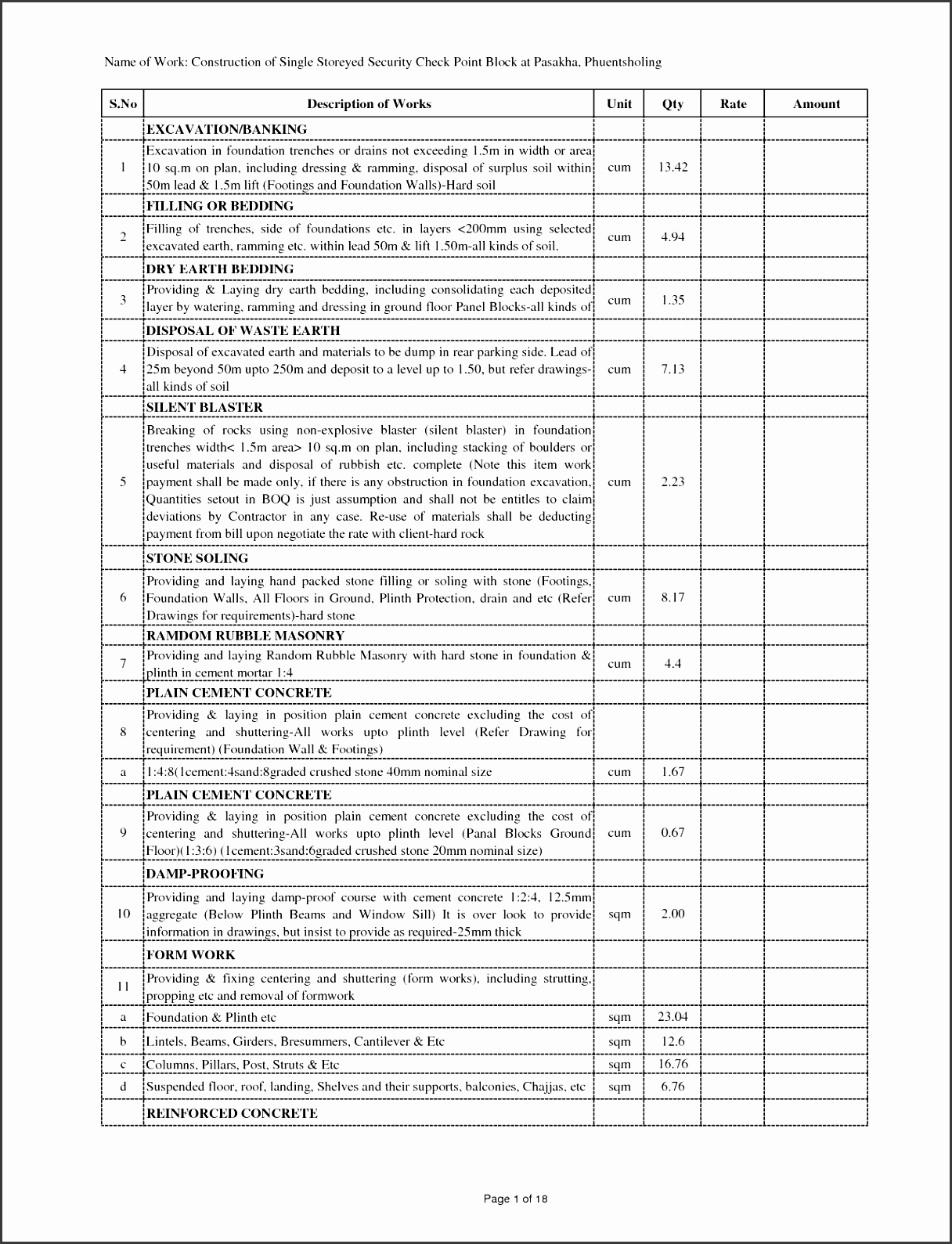 Name of Work: Construction of Single Storeyed Security Check Point Block at Pasakha, Phuentsholing

| S.No | Description of Works | Unit | Qty | Rate | Amount |
|---|---|---|---|---|---|
| | EXCAVATION/BANKING | | | | |
| 1 | Excavation in foundation trenches or drains not exceeding 1.5m in width or area 10 sq.m on plan, including dressing & ramming, disposal of surplus soil within 50m lead & 1.5m lift (Footings and Foundation Walls)-Hard soil | cum | 13.42 | | |
| | FILLING OR BEDDING | | | | |
| 2 | Filling of trenches, side of foundations etc. in layers <200mm using selected excavated earth, ramming etc. within lead 50m & lift 1.50m-all kinds of soil. | cum | 4.94 | | |
| | DRY EARTH BEDDING | | | | |
| 3 | Providing & Laying dry earth bedding, including consolidating each deposited layer by watering, ramming and dressing in ground floor Panel Blocks-all kinds of | cum | 1.35 | | |
| | DISPOSAL OF WASTE EARTH | | | | |
| 4 | Disposal of excavated earth and materials to be dump in rear parking side. Lead of 25m beyond 50m upto 250m and deposit to a level up to 1.50, but refer drawings-all kinds of soil | cum | 7.13 | | |
| | SILENT BLASTER | | | | |
| 5 | Breaking of rocks using non-explosive blaster (silent blaster) in foundation trenches width< 1.5m area> 10 sq.m on plan, including stacking of boulders or useful materials and disposal of rubbish etc. complete (Note this item work payment shall be made only, if there is any obstruction in foundation excavation, Quantities setout in BOQ is just assumption and shall not be entitles to claim deviations by Contractor in any case. Re-use of materials shall be deducting payment from bill upon negotiate the rate with client-hard rock | cum | 2.23 | | |
| | STONE SOLING | | | | |
| 6 | Providing and laying hand packed stone filling or soling with stone (Footings, Foundation Walls, All Floors in Ground, Plinth Protection, drain and etc (Refer Drawings for requirements)-hard stone | cum | 8.17 | | |
| | RAMDOM RUBBLE MASONRY | | | | |
| 7 | Providing and laying Random Rubble Masonry with hard stone in foundation & plinth in cement mortar 1:4 | cum | 4.4 | | |
| | PLAIN CEMENT CONCRETE | | | | |
| 8 | Providing & laying in position plain cement concrete excluding the cost of centering and shuttering-All works upto plinth level (Refer Drawing for requirement) (Foundation Wall & Footings) | | | | |
| a | 1:4:8(1cement:4sand:8graded crushed stone 40mm nominal size | cum | 1.67 | | |
| | PLAIN CEMENT CONCRETE | | | | |
| 9 | Providing & laying in position plain cement concrete excluding the cost of centering and shuttering-All works upto plinth level (Panal Blocks Ground Floor)(1:3:6) (1cement:3sand:6graded crushed stone 20mm nominal size) | cum | 0.67 | | |
| | DAMP-PROOFING | | | | |
| 10 | Providing and laying damp-proof course with cement concrete 1:2:4, 12.5mm aggregate (Below Plinth Beams and Window Sill) It is over look to provide information in drawings, but insist to provide as required-25mm thick | sqm | 2.00 | | |
| | FORM WORK | | | | |
| 11 | Providing & fixing centering and shuttering (form works), including strutting, propping etc and removal of formwork | | | | |
| a | Foundation & Plinth etc | sqm | 23.04 | | |
| b | Lintels, Beams, Girders, Bresummers, Cantilever & Etc | sqm | 12.6 | | |
| c | Columns, Pillars, Post, Struts & Etc | sqm | 16.76 | | |
| d | Suspended floor, roof, landing, Shelves and their supports, balconies, Chajjas, etc | sqm | 6.76 | | |
| | REINFORCED CONCRETE | | | | |

Page 1 of 18